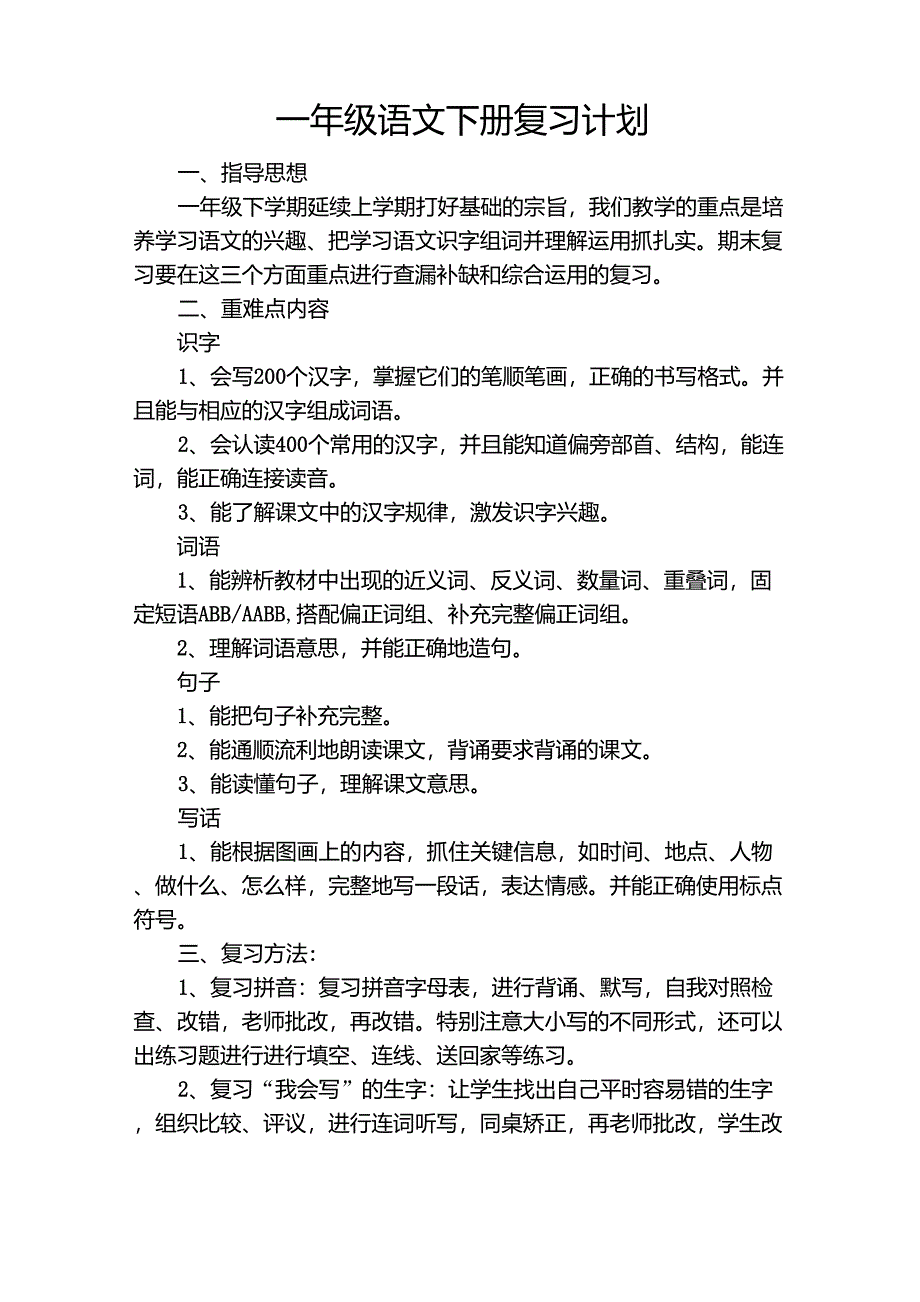 一年级语文下册复习计划

一、指导思想

一年级下学期延续上学期打好基础的宗旨，我们教学的重点是培养学习语文的兴趣、把学习语文识字组词并理解运用抓扎实。期末复习要在这三个方面重点进行查漏补缺和综合运用的复习。

二、重难点内容

识字

1、会写200个汉字，掌握它们的笔顺笔画，正确的书写格式。并且能与相应的汉字组成词语。

2、会认读400个常用的汉字，并且能知道偏旁部首、结构，能连词，能正确连接读音。

3、能了解课文中的汉字规律，激发识字兴趣。

词语

1、能辨析教材中出现的近义词、反义词、数量词、重叠词，固定短语ABB/AABB,搭配偏正词组、补充完整偏正词组。

2、理解词语意思，并能正确地造句。

句子

1、能把句子补充完整。

2、能通顺流利地朗读课文，背诵要求背诵的课文。

3、能读懂句子，理解课文意思。

写话

1、能根据图画上的内容，抓住关键信息，如时间、地点、人物、做什么、怎么样，完整地写一段话，表达情感。并能正确使用标点符号。

三、复习方法：

1、复习拼音：复习拼音字母表，进行背诵、默写，自我对照检查、改错，老师批改，再改错。特别注意大小写的不同形式，还可以出练习题进行进行填空、连线、送回家等练习。

2、复习“我会写”的生字：让学生找出自己平时容易错的生字，组织比较、评议，进行连词听写，同桌矫正，再老师批改，学生改